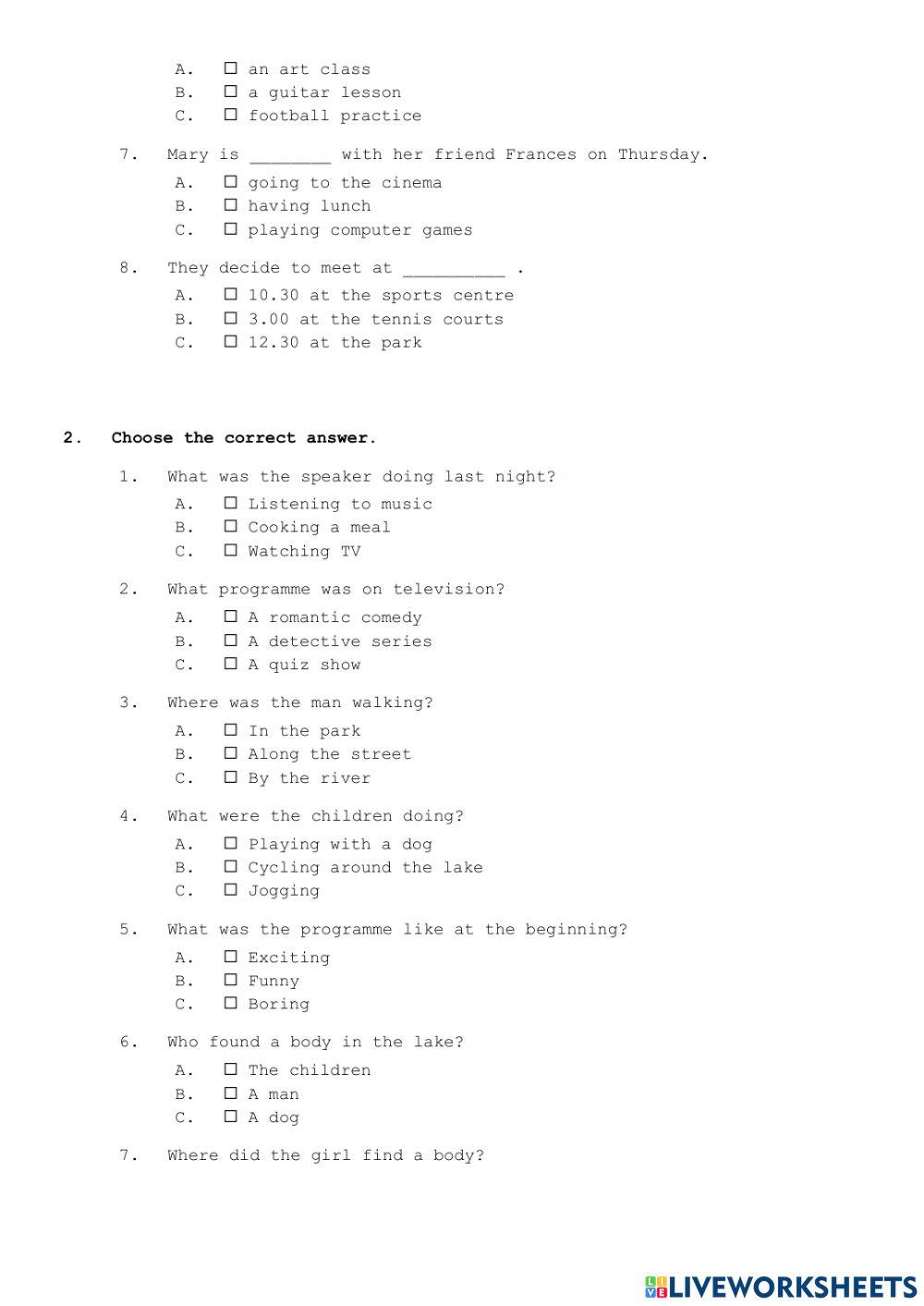 A. ☐ an art class
B. ☐ a guitar lesson
C. ☐ football practice

7. Mary is ________ with her friend Frances on Thursday.
A. ☐ going to the cinema
B. ☐ having lunch
C. ☐ playing computer games

8. They decide to meet at __________ .
A. ☐ 10.30 at the sports centre
B. ☐ 3.00 at the tennis courts
C. ☐ 12.30 at the park

2. Choose the correct answer.

1. What was the speaker doing last night?
A. ☐ Listening to music
B. ☐ Cooking a meal
C. ☐ Watching TV

2. What programme was on television?
A. ☐ A romantic comedy
B. ☐ A detective series
C. ☐ A quiz show

3. Where was the man walking?
A. ☐ In the park
B. ☐ Along the street
C. ☐ By the river

4. What were the children doing?
A. ☐ Playing with a dog
B. ☐ Cycling around the lake
C. ☐ Jogging

5. What was the programme like at the beginning?
A. ☐ Exciting
B. ☐ Funny
C. ☐ Boring

6. Who found a body in the lake?
A. ☐ The children
B. ☐ A man
C. ☐ A dog

7. Where did the girl find a body?

LIVEWORKSHEETS